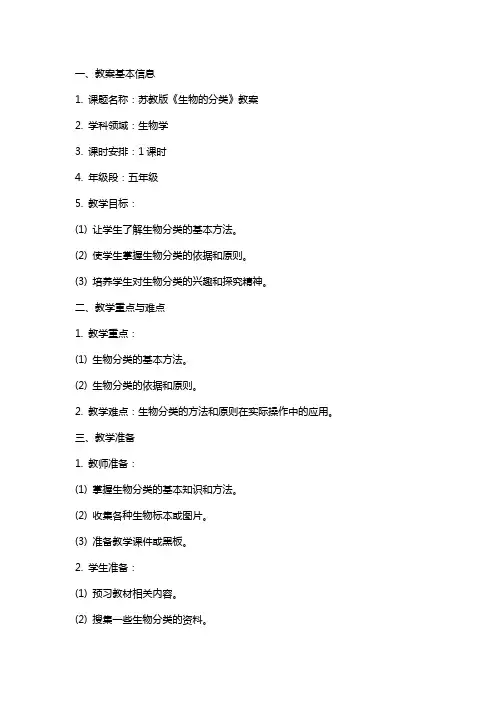 一、教案基本信息

1. 课题名称：苏教版《生物的分类》教案

2. 学科领域：生物学

3. 课时安排：1 课时

4. 年级段：五年级

5. 教学目标：

(1) 让学生了解生物分类的基本方法。

(2) 使学生掌握生物分类的依据和原则。

(3) 培养学生对生物分类的兴趣和探究精神。

二、教学重点与难点

1. 教学重点：

(1) 生物分类的基本方法。

(2) 生物分类的依据和原则。

2. 教学难点：生物分类的方法和原则在实际操作中的应用。

三、教学准备

1. 教师准备：

(1) 掌握生物分类的基本知识和方法。

(2) 收集各种生物标本或图片。

(3) 准备教学课件或黑板。

2. 学生准备：

(1) 预习教材相关内容。

(2) 搜集一些生物分类的资料。